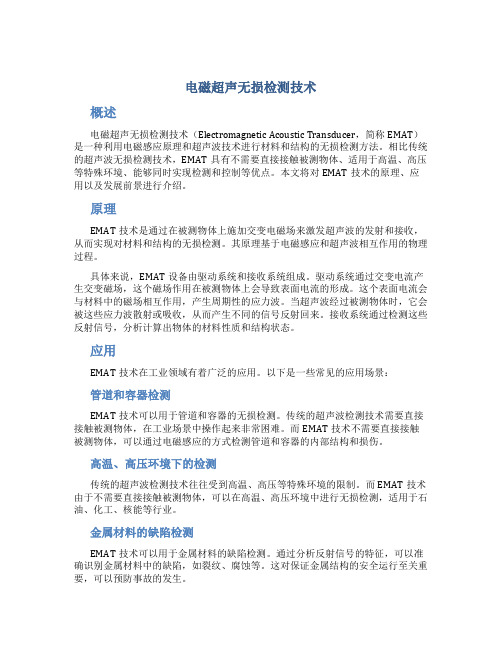 电磁超声无损检测技术

概述

电磁超声无损检测技术（Electromagnetic Acoustic Transducer，简称 EMAT）是一种利用电磁感应原理和超声波技术进行材料和结构的无损检测方法。相比传统的超声波无损检测技术，EMAT 具有不需要直接接触被测物体、适用于高温、高压等特殊环境、能够同时实现检测和控制等优点。本文将对 EMAT 技术的原理、应用以及发展前景进行介绍。

原理

EMAT 技术是通过在被测物体上施加交变电磁场来激发超声波的发射和接收，从而实现对材料和结构的无损检测。其原理基于电磁感应和超声波相互作用的物理过程。

具体来说，EMAT 设备由驱动系统和接收系统组成。驱动系统通过交变电流产生交变磁场，这个磁场作用在被测物体上会导致表面电流的形成。这个表面电流会与材料中的磁场相互作用，产生周期性的应力波。当超声波经过被测物体时，它会被这些应力波散射或吸收，从而产生不同的信号反射回来。接收系统通过检测这些反射信号，分析计算出物体的材料性质和结构状态。

应用

EMAT 技术在工业领域有着广泛的应用。以下是一些常见的应用场景：

管道和容器检测

EMAT 技术可以用于管道和容器的无损检测。传统的超声波检测技术需要直接接触被测物体，在工业场景中操作起来非常困难。而 EMAT 技术不需要直接接触被测物体，可以通过电磁感应的方式检测管道和容器的内部结构和损伤。

高温、高压环境下的检测

传统的超声波检测技术往往受到高温、高压等特殊环境的限制。而 EMAT 技术由于不需要直接接触被测物体，可以在高温、高压环境中进行无损检测，适用于石油、化工、核能等行业。

金属材料的缺陷检测

EMAT 技术可以用于金属材料的缺陷检测。通过分析反射信号的特征，可以准确识别金属材料中的缺陷，如裂纹、腐蚀等。这对保证金属结构的安全运行至关重要，可以预防事故的发生。